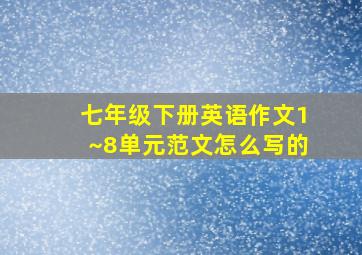 七年级下册英语作文1~8单元范文怎么写的